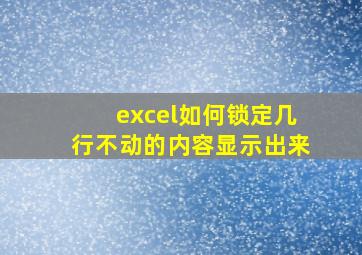 excel如何锁定几行不动的内容显示出来